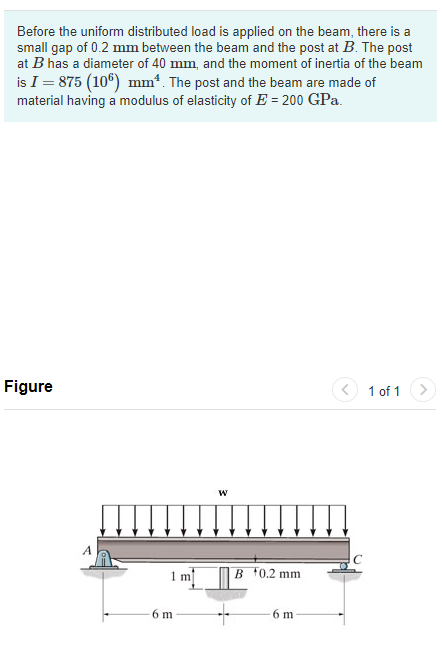 Before the uniform distributed load is applied on the beam, there is a small gap of 0.2 $\mathrm{mm}$ between the beam and the post at $B$. The post at $B$ has a diameter of 40 $\mathrm{mm}$, and the moment of inertia of the beam is $I = 875\left(10^6\right)\ \mathrm{mm}^4$. The post and the beam are made of material having a modulus of elasticity of $E$ = 200 $\mathrm{GPa}$.

Figure

1 of 1

w

A

C

1 m

B

0.2 mm

6 m

6 m